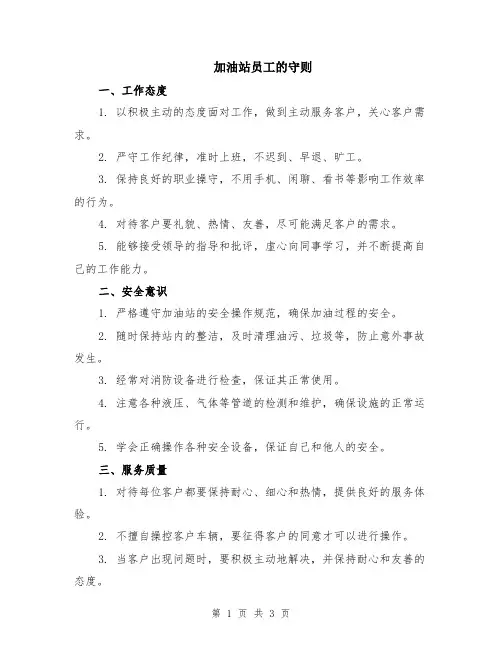 加油站员工的守则

一、工作态度

1. 以积极主动的态度面对工作，做到主动服务客户，关心客户需求。

2. 严守工作纪律，准时上班，不迟到、早退、旷工。

3. 保持良好的职业操守，不用手机、闲聊、看书等影响工作效率的行为。

4. 对待客户要礼貌、热情、友善，尽可能满足客户的需求。

5. 能够接受领导的指导和批评，虚心向同事学习，并不断提高自己的工作能力。

二、安全意识

1. 严格遵守加油站的安全操作规范，确保加油过程的安全。

2. 随时保持站内的整洁，及时清理油污、垃圾等，防止意外事故发生。

3. 经常对消防设备进行检查，保证其正常使用。

4. 注意各种液压、气体等管道的检测和维护，确保设施的正常运行。

5. 学会正确操作各种安全设备，保证自己和他人的安全。

三、服务质量

1. 对待每位客户都要保持耐心、细心和热情，提供良好的服务体验。

2. 不擅自操控客户车辆，要征得客户的同意才可以进行操作。

3. 当客户出现问题时，要积极主动地解决，并保持耐心和友善的态度。

第 1 页 共 3 页